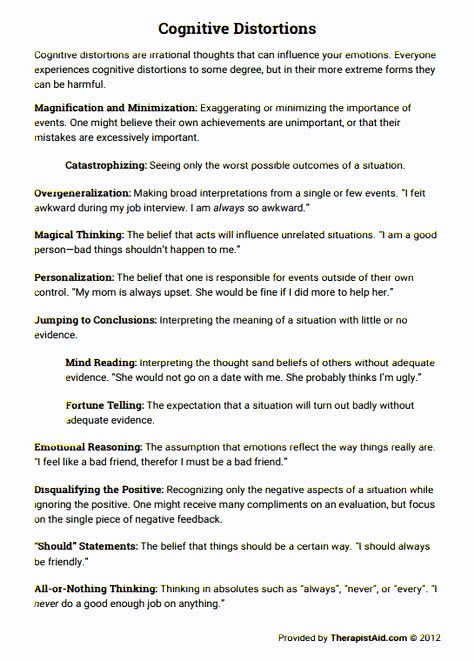 Cognitive Distortions

Cognitive distortions are irrational thoughts that can influence your emotions. Everyone experiences cognitive distortions to some degree, but in their more extreme forms they can be harmful.

Magnification and Minimization: Exaggerating or minimizing the importance of events. One might believe their own achievements are unimportant, or that their mistakes are excessively important.

Catastrophizing: Seeing only the worst possible outcomes of a situation.

Overgeneralization: Making broad interpretations from a single or few events. "I felt awkward during my job interview. I am always so awkward."

Magical Thinking: The belief that acts will influence unrelated situations. "I am a good person—bad things shouldn't happen to me."

Personalization: The belief that one is responsible for events outside of their own control. "My mom is always upset. She would be fine if I did more to help her."

Jumping to Conclusions: Interpreting the meaning of a situation with little or no evidence.

Mind Reading: Interpreting the thought sand beliefs of others without adequate evidence. "She would not go on a date with me. She probably thinks I'm ugly."

Fortune Telling: The expectation that a situation will turn out badly without adequate evidence.

Emotional Reasoning: The assumption that emotions reflect the way things really are. "I feel like a bad friend, therefor I must be a bad friend."

Disqualifying the Positive: Recognizing only the negative aspects of a situation while ignoring the positive. One might receive many compliments on an evaluation, but focus on the single piece of negative feedback.

"Should" Statements: The belief that things should be a certain way. "I should always be friendly."

All-or-Nothing Thinking: Thinking in absolutes such as "always", "never", or "every". "I never do a good enough job on anything."

Provided by TherapistAid.com © 2012